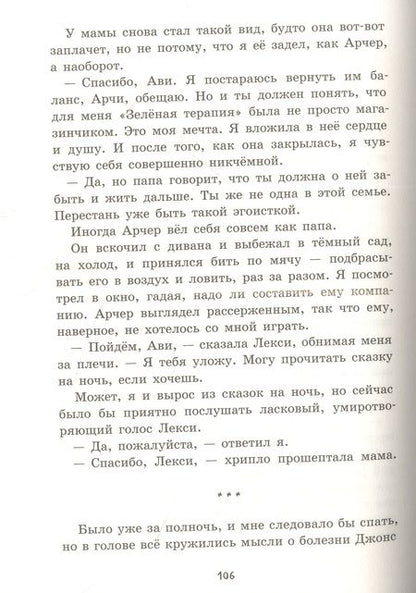 У мамы снова стал такой вид, будто она вот-вот заплачет, но не потому, что я её задел, как Арчер, а наоборот.

— Спасибо, Ави. Я постараюсь вернуть им баланс, Арчи, обещаю. Но и ты должен понять, что для меня «Зелёная терапия» была не просто магазинчиком. Это моя мечта. Я вложила в неё сердце и душу. И после того, как она закрылась, я чувствую себя совершенно никчёмной.

— Да, но папа говорит, что ты должна о ней забыть и жить дальше. Ты же не одна в этой семье. Перестань уже быть такой эгоисткой.

Иногда Арчер вёл себя совсем как папа.

Он вскочил с дивана и выбежал в тёмный сад, на холод, и принялся бить по мячу — подбрасывать его в воздух и ловить, раз за разом. Я посмотрел в окно, гадая, надо ли составить ему компанию. Арчер выглядел рассерженным, так что ему, наверное, не хотелось со мной играть.

— Пойдём, Ави, — сказала Лекси, обнимая меня за плечи. — Я тебя уложу. Могу прочитать сказку на ночь, если хочешь.

Может, я и вырос из сказок на ночь, но сейчас было бы приятно послушать ласковый, умиротворяющий голос Лекси.

— Да, пожалуйста, — ответил я.

— Спасибо, Лекси, — хрипло прошептала мама.

* * *

Было уже за полночь, и мне следовало бы спать, но в голове всё кружились мысли о болезни Джонс

106